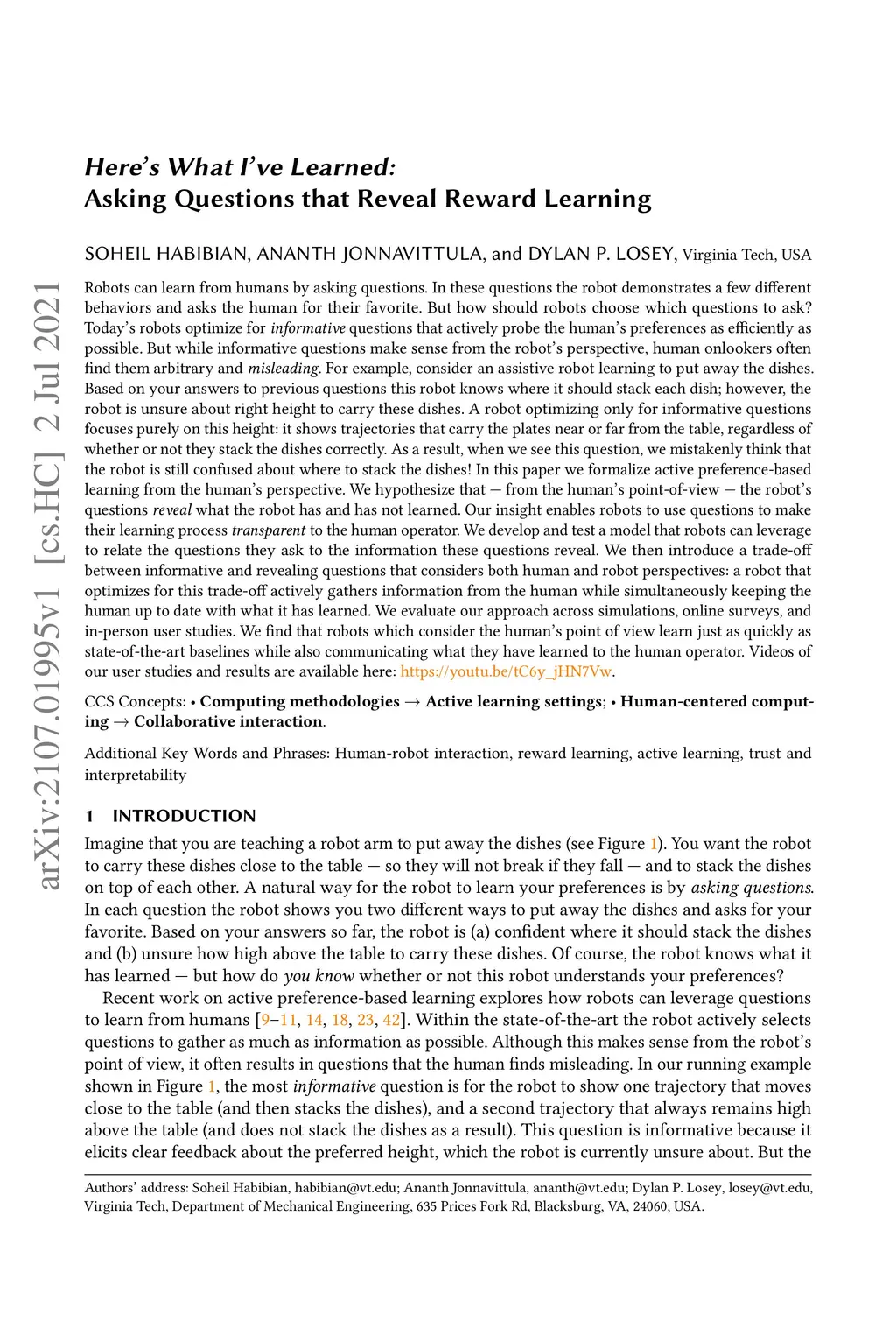 arXiv:2107.01995v1 [cs.HC] 2 Jul 2021

Here's What I've Learned:
Asking Questions that Reveal Reward Learning

SOHEIL HABIBIAN, ANANTH JONNAVITTULA, and DYLAN P. LOSEY, Virginia Tech, USA

Robots can learn from humans by asking questions. In these questions the robot demonstrates a few different behaviors and asks the human for their favorite. But how should robots choose which questions to ask? Today's robots optimize for informative questions that actively probe the human's preferences as efficiently as possible. But while informative questions make sense from the robot's perspective, human onlookers often find them arbitrary and misleading. For example, consider an assistive robot learning to put away the dishes. Based on your answers to previous questions this robot knows where it should stack each dish; however, the robot is unsure about right height to carry these dishes. A robot optimizing only for informative questions focuses purely on this height: it shows trajectories that carry the plates near or far from the table, regardless of whether or not they stack the dishes correctly. As a result, when we see this question, we mistakenly think that the robot is still confused about where to stack the dishes! In this paper we formalize active preference-based learning from the human's perspective. We hypothesize that — from the human's point-of-view — the robot's questions reveal what the robot has and has not learned. Our insight enables robots to use questions to make their learning process transparent to the human operator. We develop and test a model that robots can leverage to relate the questions they ask to the information these questions reveal. We then introduce a trade-off between informative and revealing questions that considers both human and robot perspectives: a robot that optimizes for this trade-off actively gathers information from the human while simultaneously keeping the human up to date with what it has learned. We evaluate our approach across simulations, online surveys, and in-person user studies. We find that robots which consider the human's point of view learn just as quickly as state-of-the-art baselines while also communicating what they have learned to the human operator. Videos of our user studies and results are available here: https://youtu.be/tC6y_jHN7Vw.

CCS Concepts: • Computing methodologies → Active learning settings; • Human-centered computing → Collaborative interaction.

Additional Key Words and Phrases: Human-robot interaction, reward learning, active learning, trust and interpretability

1 INTRODUCTION

Imagine that you are teaching a robot arm to put away the dishes (see Figure 1). You want the robot to carry these dishes close to the table — so they will not break if they fall — and to stack the dishes on top of each other. A natural way for the robot to learn your preferences is by asking questions. In each question the robot shows you two different ways to put away the dishes and asks for your favorite. Based on your answers so far, the robot is (a) confident where it should stack the dishes and (b) unsure how high above the table to carry these dishes. Of course, the robot knows what it has learned — but how do you know whether or not this robot understands your preferences?

Recent work on active preference-based learning explores how robots can leverage questions to learn from humans [9–11, 14, 18, 23, 42]. Within the state-of-the-art the robot actively selects questions to gather as much as information as possible. Although this makes sense from the robot's point of view, it often results in questions that the human finds misleading. In our running example shown in Figure 1, the most informative question is for the robot to show one trajectory that moves close to the table (and then stacks the dishes), and a second trajectory that always remains high above the table (and does not stack the dishes as a result). This question is informative because it elicits clear feedback about the preferred height, which the robot is currently unsure about. But the

Authors' address: Soheil Habibian, habibian@vt.edu; Ananth Jonnavittula, ananth@vt.edu; Dylan P. Losey, losey@vt.edu, Virginia Tech, Department of Mechanical Engineering, 635 Prices Fork Rd, Blacksburg, VA, 24060, USA.